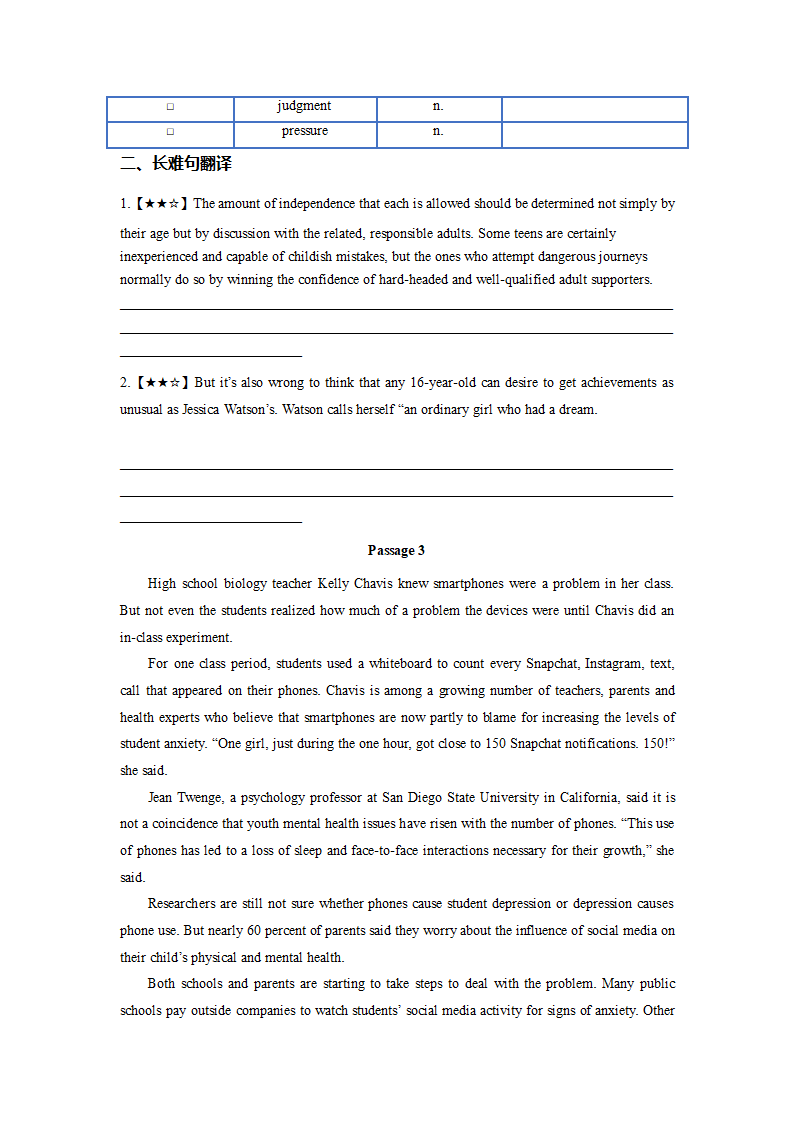 | □ | judgment | n. |  |
|---|---|---|---|
| □ | pressure | n. |  |

二、长难句翻译

1.【★★☆】The amount of independence that each is allowed should be determined not simply by their age but by discussion with the related, responsible adults. Some teens are certainly inexperienced and capable of childish mistakes, but the ones who attempt dangerous journeys normally do so by winning the confidence of hard-headed and well-qualified adult supporters.

2.【★★☆】But it's also wrong to think that any 16-year-old can desire to get achievements as unusual as Jessica Watson's. Watson calls herself "an ordinary girl who had a dream.

Passage 3

High school biology teacher Kelly Chavis knew smartphones were a problem in her class. But not even the students realized how much of a problem the devices were until Chavis did an in-class experiment.

For one class period, students used a whiteboard to count every Snapchat, Instagram, text, call that appeared on their phones. Chavis is among a growing number of teachers, parents and health experts who believe that smartphones are now partly to blame for increasing the levels of student anxiety. "One girl, just during the one hour, got close to 150 Snapchat notifications. 150!" she said.

Jean Twenge, a psychology professor at San Diego State University in California, said it is not a coincidence that youth mental health issues have risen with the number of phones. "This use of phones has led to a loss of sleep and face-to-face interactions necessary for their growth," she said.

Researchers are still not sure whether phones cause student depression or depression causes phone use. But nearly 60 percent of parents said they worry about the influence of social media on their child's physical and mental health.

Both schools and parents are starting to take steps to deal with the problem. Many public schools pay outside companies to watch students' social media activity for signs of anxiety. Other